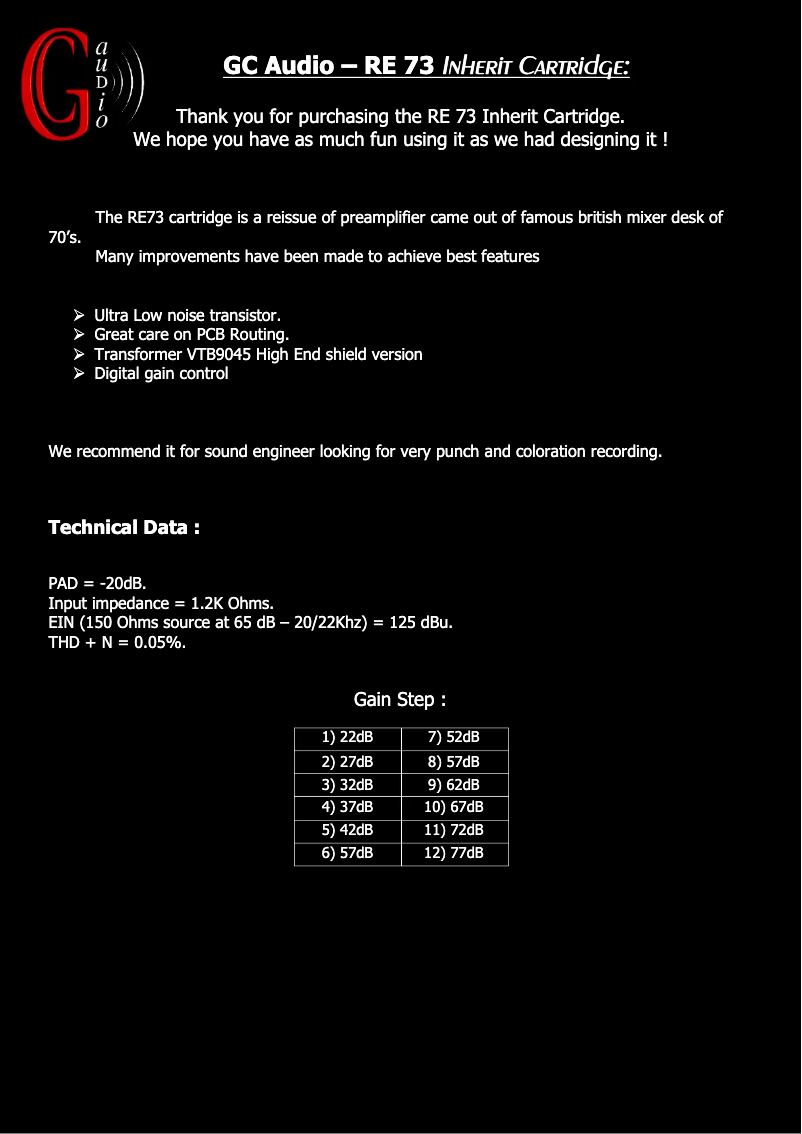 G a u D i o

GC Audio – RE 73 Inherit Cartridge:

Thank you for purchasing the RE 73 Inherit Cartridge.
We hope you have as much fun using it as we had designing it !

The RE73 cartridge is a reissue of preamplifier came out of famous british mixer desk of 70's.
Many improvements have been made to achieve best features

➢ Ultra Low noise transistor.
➢ Great care on PCB Routing.
➢ Transformer VTB9045 High End shield version
➢ Digital gain control

We recommend it for sound engineer looking for very punch and coloration recording.

Technical Data :

PAD = -20dB.
Input impedance = 1.2K Ohms.
EIN (150 Ohms source at 65 dB – 20/22Khz) = 125 dBu.
THD + N = 0.05%.

Gain Step :

| 1) 22dB | 7) 52dB |
|---|---|
| 2) 27dB | 8) 57dB |
| 3) 32dB | 9) 62dB |
| 4) 37dB | 10) 67dB |
| 5) 42dB | 11) 72dB |
| 6) 57dB | 12) 77dB |